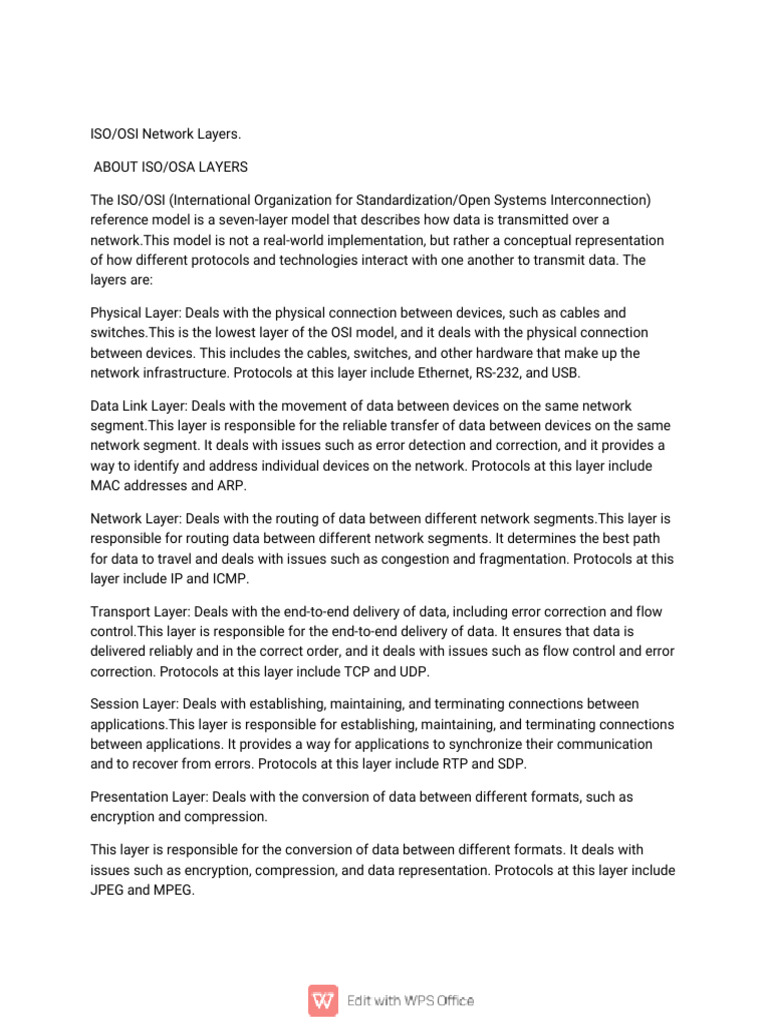 ISO/OSI Network Layers.

ABOUT ISO/OSA LAYERS

The ISO/OSI (International Organization for Standardization/Open Systems Interconnection) reference model is a seven-layer model that describes how data is transmitted over a network.This model is not a real-world implementation, but rather a conceptual representation of how different protocols and technologies interact with one another to transmit data. The layers are:

Physical Layer: Deals with the physical connection between devices, such as cables and switches.This is the lowest layer of the OSI model, and it deals with the physical connection between devices. This includes the cables, switches, and other hardware that make up the network infrastructure. Protocols at this layer include Ethernet, RS-232, and USB.

Data Link Layer: Deals with the movement of data between devices on the same network segment.This layer is responsible for the reliable transfer of data between devices on the same network segment. It deals with issues such as error detection and correction, and it provides a way to identify and address individual devices on the network. Protocols at this layer include MAC addresses and ARP.

Network Layer: Deals with the routing of data between different network segments.This layer is responsible for routing data between different network segments. It determines the best path for data to travel and deals with issues such as congestion and fragmentation. Protocols at this layer include IP and ICMP.

Transport Layer: Deals with the end-to-end delivery of data, including error correction and flow control.This layer is responsible for the end-to-end delivery of data. It ensures that data is delivered reliably and in the correct order, and it deals with issues such as flow control and error correction. Protocols at this layer include TCP and UDP.

Session Layer: Deals with establishing, maintaining, and terminating connections between applications.This layer is responsible for establishing, maintaining, and terminating connections between applications. It provides a way for applications to synchronize their communication and to recover from errors. Protocols at this layer include RTP and SDP.

Presentation Layer: Deals with the conversion of data between different formats, such as encryption and compression.

This layer is responsible for the conversion of data between different formats. It deals with issues such as encryption, compression, and data representation. Protocols at this layer include JPEG and MPEG.

Edit with WPS Office